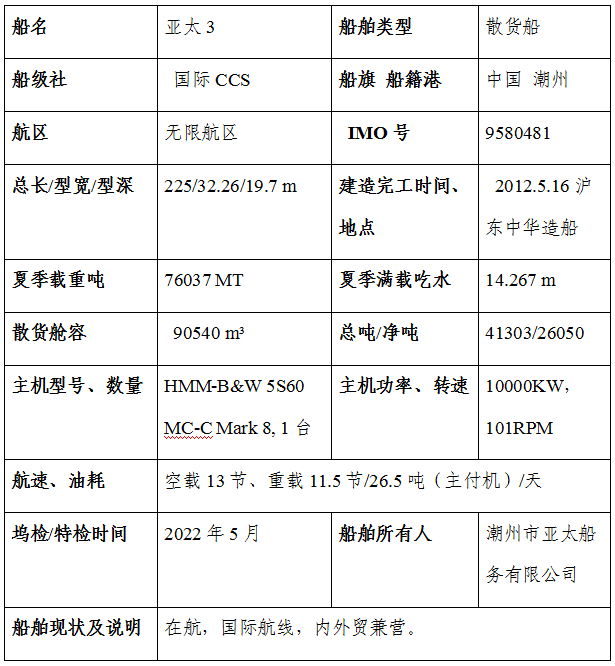 | 船名 | 亚太 3 | 船舶类型 | 散货船 |
|---|---|---|---|
| 船级社 | 国际 CCS | 船旗 船籍港 | 中国 潮州 |
| 航区 | 无限航区 | IMO 号 | 9580481 |
| 总长/型宽/型深 | 225/32.26/19.7 m | 建造完工时间、地点 | 2012.5.16 沪东中华造船 |
| 夏季载重吨 | 76037 MT | 夏季满载吃水 | 14.267 m |
| 散货舱容 | 90540 m³ | 总吨/净吨 | 41303/26050 |
| 主机型号、数量 | HMM-B&W 5S60 MC-C Mark 8, 1 台 | 主机功率、转速 | 10000KW, 101RPM |
| 航速、油耗 | 空载 13 节、重载 11.5 节/26.5 吨（主付机）/天 | | |
| 坞检/特检时间 | 2022 年 5 月 | 船舶所有人 | 潮州市亚太船务有限公司 |
| 船舶现状及说明 | 在航，国际航线，内外贸兼营。 | | |